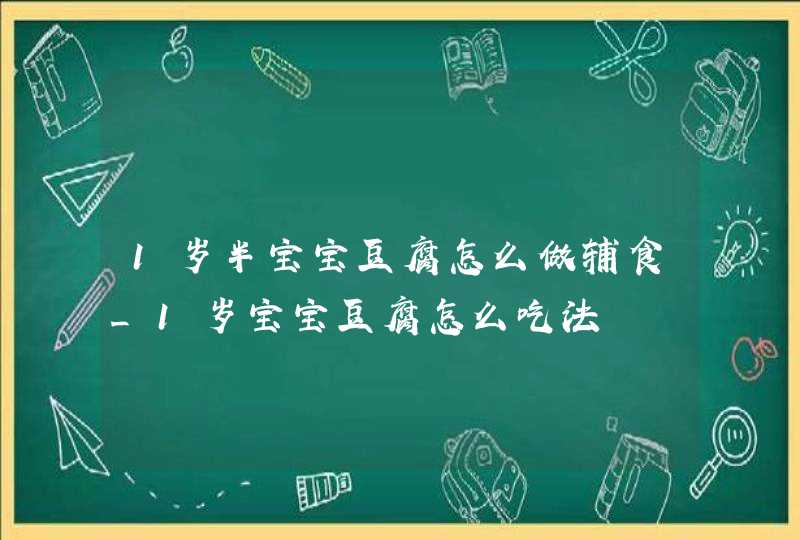 1岁半宝宝豆腐怎么做辅食_1岁宝宝豆腐怎么吃法